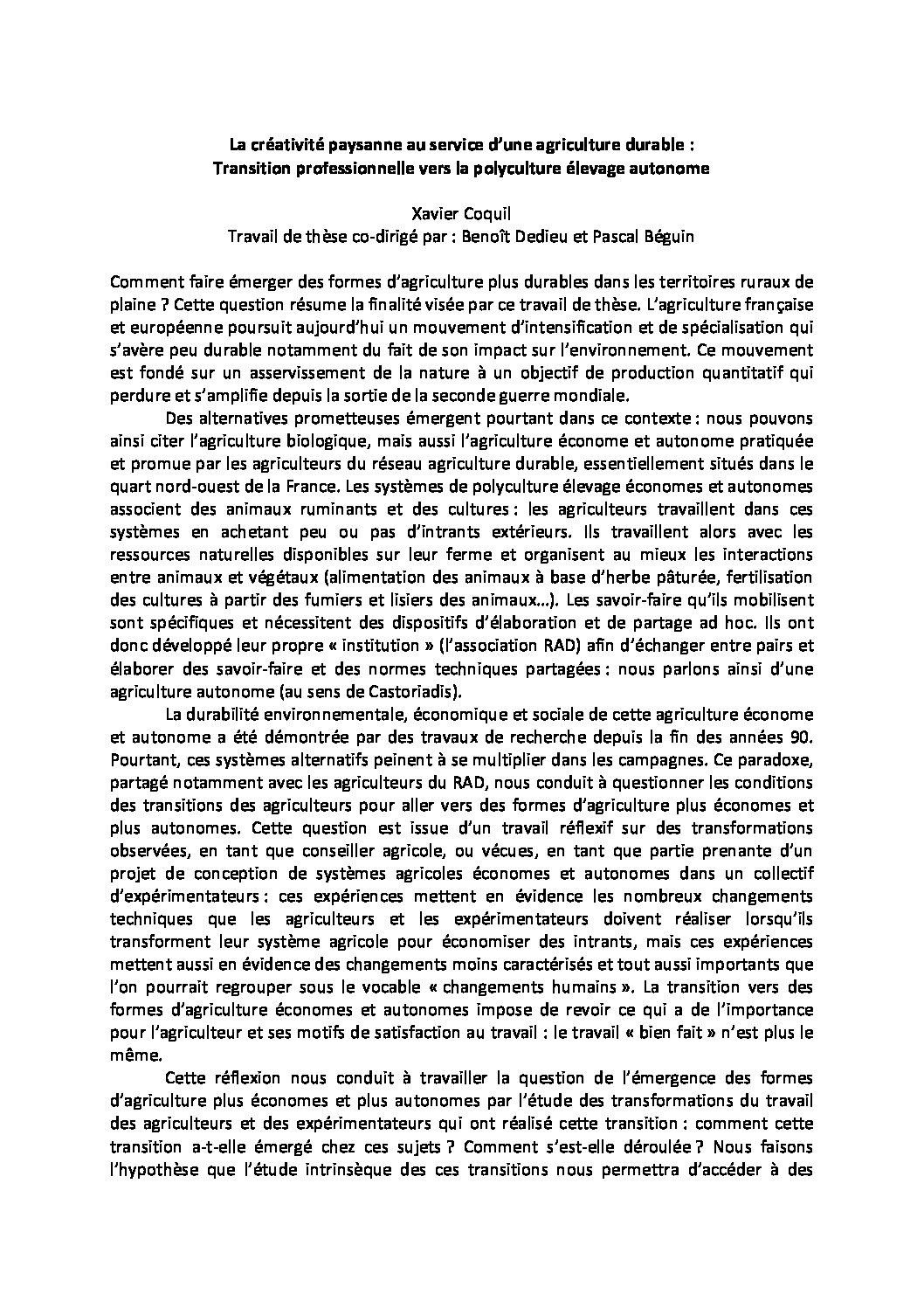 La créativité paysanne au service d'une agriculture durable :
Transition professionnelle vers la polyculture élevage autonome

Xavier Coquil
Travail de thèse co-dirigé par : Benoît Dedieu et Pascal Béguin

Comment faire émerger des formes d'agriculture plus durables dans les territoires ruraux de plaine ? Cette question résume la finalité visée par ce travail de thèse. L'agriculture française et européenne poursuit aujourd'hui un mouvement d'intensification et de spécialisation qui s'avère peu durable notamment du fait de son impact sur l'environnement. Ce mouvement est fondé sur un asservissement de la nature à un objectif de production quantitatif qui perdure et s'amplifie depuis la sortie de la seconde guerre mondiale.

Des alternatives prometteuses émergent pourtant dans ce contexte : nous pouvons ainsi citer l'agriculture biologique, mais aussi l'agriculture économe et autonome pratiquée et promue par les agriculteurs du réseau agriculture durable, essentiellement situés dans le quart nord-ouest de la France. Les systèmes de polyculture élevage économes et autonomes associent des animaux ruminants et des cultures : les agriculteurs travaillent dans ces systèmes en achetant peu ou pas d'intrants extérieurs. Ils travaillent alors avec les ressources naturelles disponibles sur leur ferme et organisent au mieux les interactions entre animaux et végétaux (alimentation des animaux à base d'herbe pâturée, fertilisation des cultures à partir des fumiers et lisiers des animaux…). Les savoir-faire qu'ils mobilisent sont spécifiques et nécessitent des dispositifs d'élaboration et de partage ad hoc. Ils ont donc développé leur propre « institution » (l'association RAD) afin d'échanger entre pairs et élaborer des savoir-faire et des normes techniques partagées : nous parlons ainsi d'une agriculture autonome (au sens de Castoriadis).

La durabilité environnementale, économique et sociale de cette agriculture économe et autonome a été démontrée par des travaux de recherche depuis la fin des années 90. Pourtant, ces systèmes alternatifs peinent à se multiplier dans les campagnes. Ce paradoxe, partagé notamment avec les agriculteurs du RAD, nous conduit à questionner les conditions des transitions des agriculteurs pour aller vers des formes d'agriculture plus économes et plus autonomes. Cette question est issue d'un travail réflexif sur des transformations observées, en tant que conseiller agricole, ou vécues, en tant que partie prenante d'un projet de conception de systèmes agricoles économes et autonomes dans un collectif d'expérimentateurs : ces expériences mettent en évidence les nombreux changements techniques que les agriculteurs et les expérimentateurs doivent réaliser lorsqu'ils transforment leur système agricole pour économiser des intrants, mais ces expériences mettent aussi en évidence des changements moins caractérisés et tout aussi importants que l'on pourrait regrouper sous le vocable « changements humains ». La transition vers des formes d'agriculture économes et autonomes impose de revoir ce qui a de l'importance pour l'agriculteur et ses motifs de satisfaction au travail : le travail « bien fait » n'est plus le même.

Cette réflexion nous conduit à travailler la question de l'émergence des formes d'agriculture plus économes et plus autonomes par l'étude des transformations du travail des agriculteurs et des expérimentateurs qui ont réalisé cette transition : comment cette transition a-t-elle émergé chez ces sujets ? Comment s'est-elle déroulée ? Nous faisons l'hypothèse que l'étude intrinsèque des ces transitions nous permettra d'accéder à des